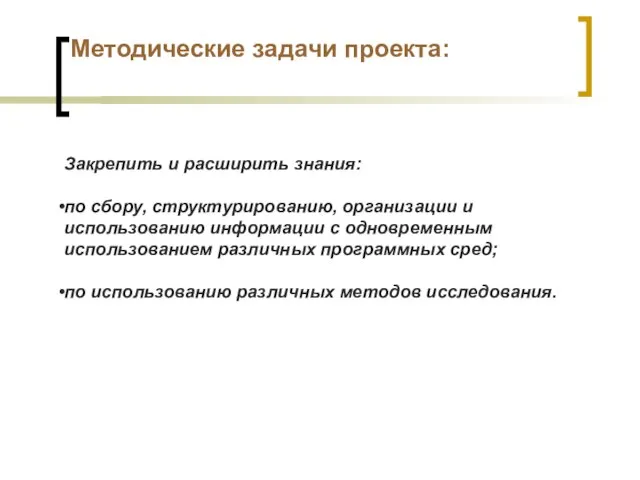 Методические задачи проекта:

Закрепить и расширить знания:

•по сбору, структурированию, организации и использованию информации с одновременным использованием различных программных сред;

•по использованию различных методов исследования.